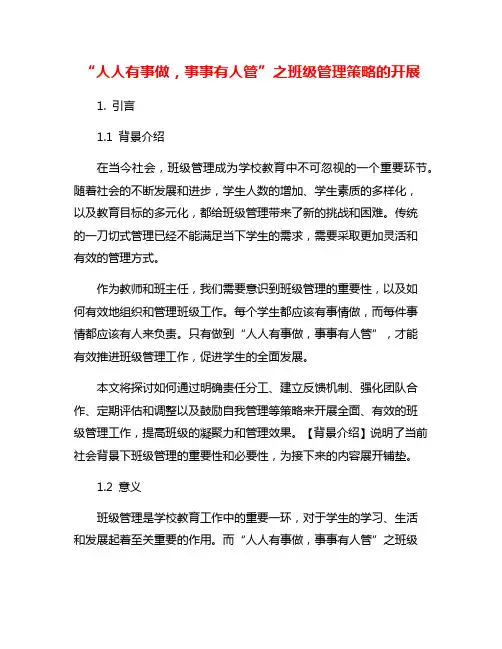 “人人有事做，事事有人管”之班级管理策略的开展

1. 引言

1.1 背景介绍

在当今社会，班级管理成为学校教育中不可忽视的一个重要环节。随着社会的不断发展和进步，学生人数的增加、学生素质的多样化，以及教育目标的多元化，都给班级管理带来了新的挑战和困难。传统的一刀切式管理已经不能满足当下学生的需求，需要采取更加灵活和有效的管理方式。

作为教师和班主任，我们需要意识到班级管理的重要性，以及如何有效地组织和管理班级工作。每个学生都应该有事情做，而每件事情都应该有人来负责。只有做到“人人有事做，事事有人管”，才能有效推进班级管理工作，促进学生的全面发展。

本文将探讨如何通过明确责任分工、建立反馈机制、强化团队合作、定期评估和调整以及鼓励自我管理等策略来开展全面、有效的班级管理工作，提高班级的凝聚力和管理效果。【背景介绍】说明了当前社会背景下班级管理的重要性和必要性，为接下来的内容展开铺垫。

1.2 意义

班级管理是学校教育工作中的重要一环，对于学生的学习、生活和发展起着至关重要的作用。而“人人有事做，事事有人管”之班级